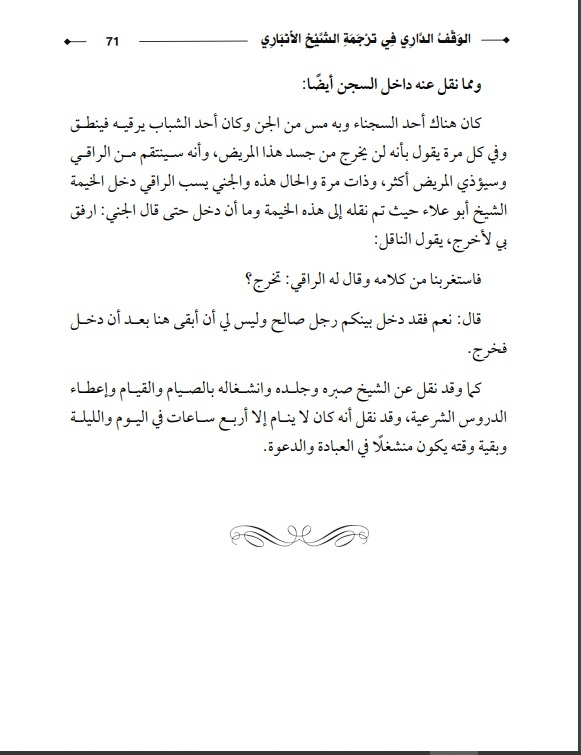 الوَقْفُ الدَّارِي فِي تَرْجَمَةِ الشَّيْخِ الأَنْبَارِي 71

ومما نقل عنه داخل السجن أيضًا:

كان هناك أحد السجناء وبه مس من الجن وكان أحد الشباب يرقيه فينطق وفي كل مرة يقول بأنه لن يخرج من جسد هذا المريض، وأنه سينتقم من الراقي وسيؤذي المريض أكثر، وذات مرة والحال هذه والجني يسب الراقي دخل الخيمة الشيخ أبو علاء حيث تم نقله إلى هذه الخيمة وما أن دخل حتى قال الجني: ارفق بي لأخرج، يقول الناقل:

فاستغربنا من كلامه وقال له الراقي: تخرج؟

قال: نعم فقد دخل بينكم رجل صالح وليس لي أن أبقى هنا بعد أن دخل فخرج.

كما وقد نقل عن الشيخ صبره وجلده وانشغاله بالصيام والقيام وإعطاء الدروس الشرعية، وقد نقل أنه كان لا ينام إلا أربع ساعات في اليوم والليلة وبقية وقته يكون منشغلًا في العبادة والدعوة.